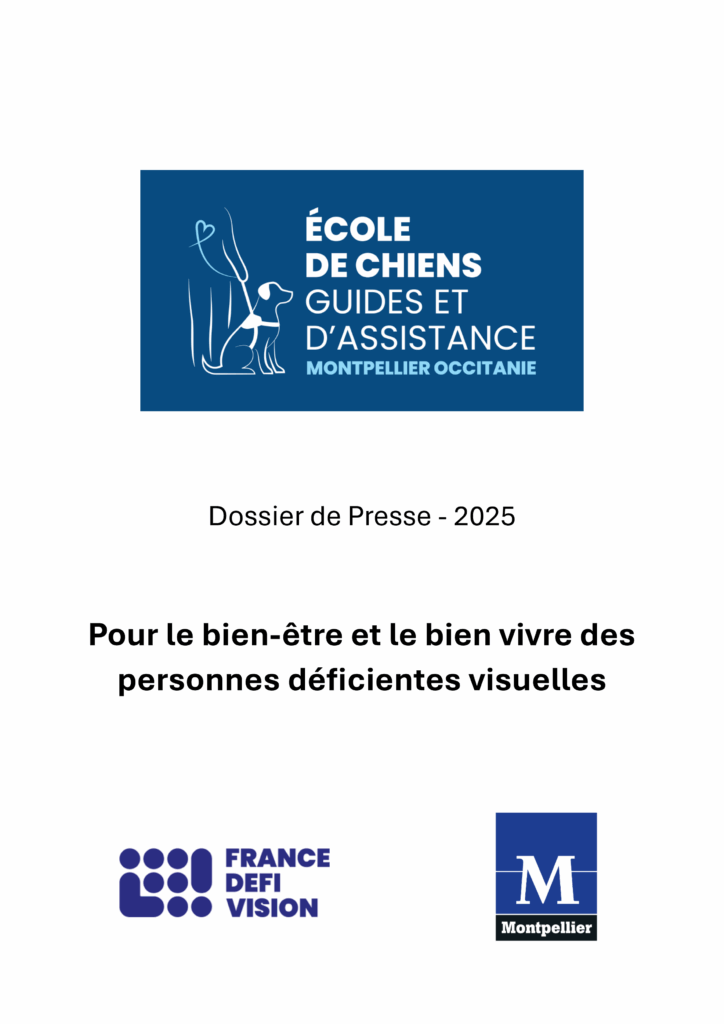 ÉCOLE
DE CHIENS
GUIDES ET
D'ASSISTANCE
MONTPELLIER OCCITANIE

Dossier de Presse - 2025

Pour le bien-être et le bien vivre des personnes déficientes visuelles

FRANCE
DEFI
VISION

M
Montpellier